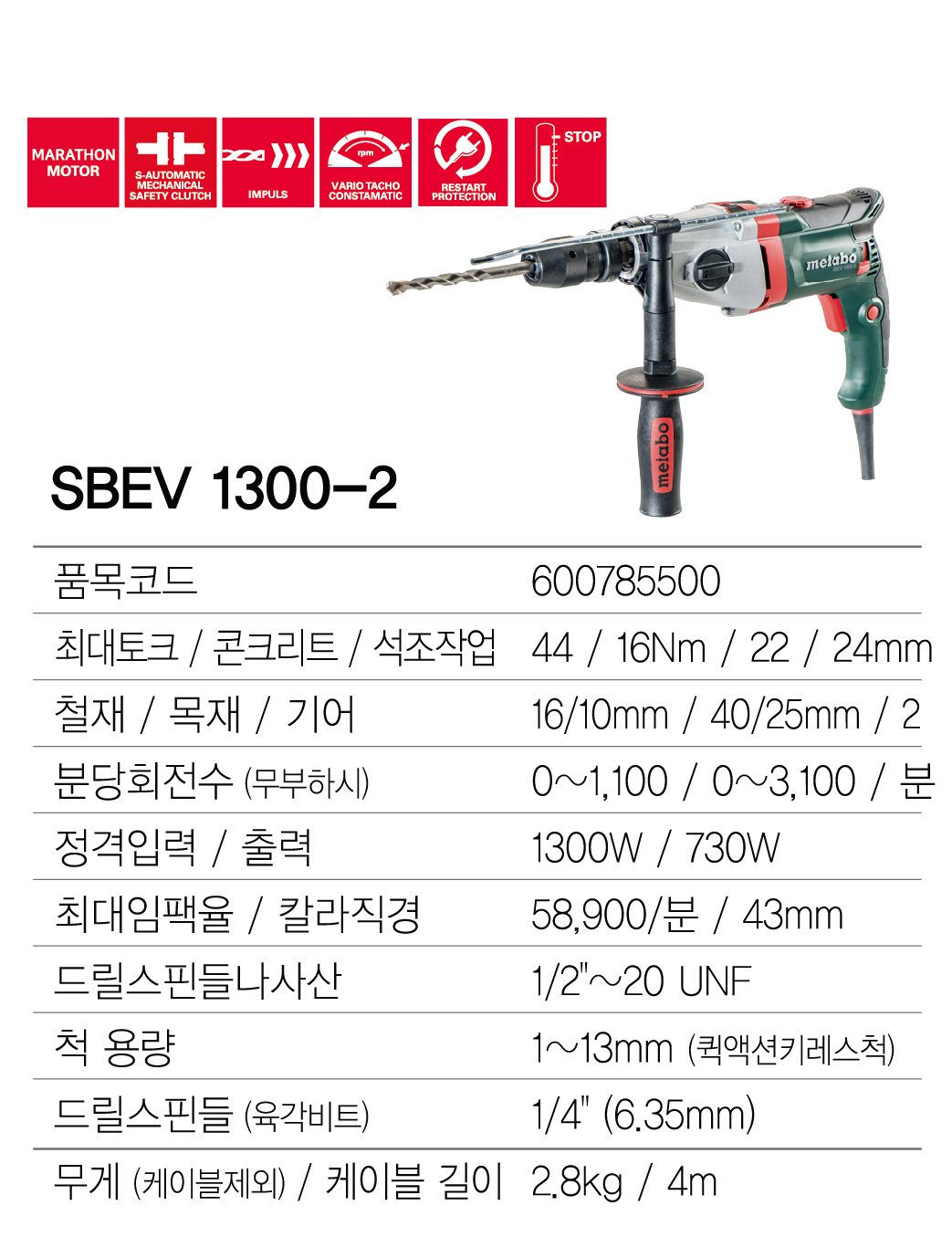 MARATHON MOTOR

S-AUTOMATIC MECHANICAL SAFETY CLUTCH

IMPULS

rpm
VARIO TACHO CONSTAMATIC

RESTART PROTECTION

STOP

metabo

metabo

SBEV 1300-2

| 품목코드 | 600785500 |
|---|---|
| 최대토크 / 콘크리트 / 석조작업 | 44 / 16Nm / 22 / 24mm |
| 철재 / 목재 / 기어 | 16/10mm / 40/25mm / 2 |
| 분당회전수 (무부하시) | 0~1,100 / 0~3,100 / 분 |
| 정격입력 / 출력 | 1300W / 730W |
| 최대임팩율 / 칼라직경 | 58,900/분 / 43mm |
| 드릴스핀들나사산 | 1/2"~20 UNF |
| 척 용량 | 1~13mm (퀵액션키레스척) |
| 드릴스핀들 (육각비트) | 1/4" (6.35mm) |
| 무게 (케이블제외) / 케이블 길이 | 2.8kg / 4m |